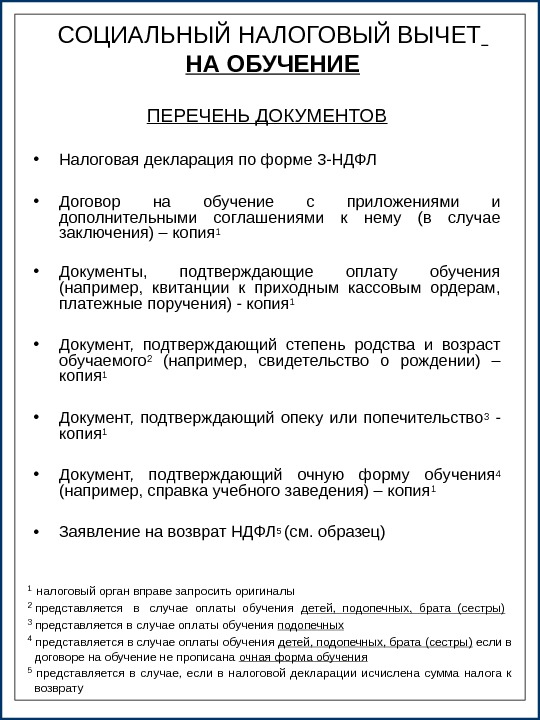 СОЦИАЛЬНЫЙ НАЛОГОВЫЙ ВЫЧЕТ
НА ОБУЧЕНИЕ

ПЕРЕЧЕНЬ ДОКУМЕНТОВ

• Налоговая декларация по форме 3-НДФЛ

• Договор на обучение с приложениями и дополнительными соглашениями к нему (в случае заключения) – копия$^1$

• Документы, подтверждающие оплату обучения (например, квитанции к приходным кассовым ордерам, платежные поручения) - копия$^1$

• Документ, подтверждающий степень родства и возраст обучаемого$^2$ (например, свидетельство о рождении) – копия$^1$

• Документ, подтверждающий опеку или попечительство$^3$ - копия$^1$

• Документ, подтверждающий очную форму обучения$^4$ (например, справка учебного заведения) – копия$^1$

• Заявление на возврат НДФЛ$^5$ (см. образец)

$^1$ налоговый орган вправе запросить оригиналы
$^2$ представляется в случае оплаты обучения детей, подопечных, брата (сестры)
$^3$ представляется в случае оплаты обучения подопечных
$^4$ представляется в случае оплаты обучения детей, подопечных, брата (сестры) если в договоре на обучение не прописана очная форма обучения
$^5$ представляется в случае, если в налоговой декларации исчислена сумма налога к возврату